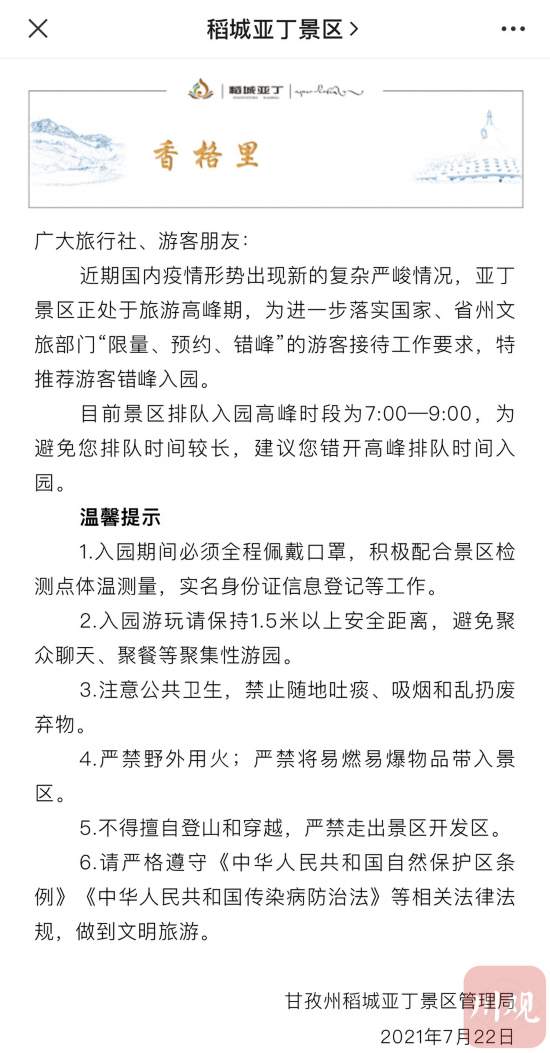 稻城亚丁景区 >

稻城亚丁

香格里

广大旅行社、游客朋友：

近期国内疫情形势出现新的复杂严峻情况，亚丁景区正处于旅游高峰期，为进一步落实国家、省州文旅部门“限量、预约、错峰”的游客接待工作要求，特推荐游客错峰入园。

目前景区排队入园高峰时段为7:00—9:00，为避免您排队时间较长，建议您错开高峰排队时间入园。

温馨提示

1.入园期间必须全程佩戴口罩，积极配合景区检测点体温测量，实名身份证信息登记等工作。

2.入园游玩请保持1.5米以上安全距离，避免聚众聊天、聚餐等聚集性游园。

3.注意公共卫生，禁止随地吐痰、吸烟和乱扔废弃物。

4.严禁野外用火；严禁将易燃易爆物品带入景区。

5.不得擅自登山和穿越，严禁走出景区开发区。

6.请严格遵守《中华人民共和国自然保护区条例》《中华人民共和国传染病防治法》等相关法律法规，做到文明旅游。

甘孜州稻城亚丁景区管理局
2021年7月22日

川观